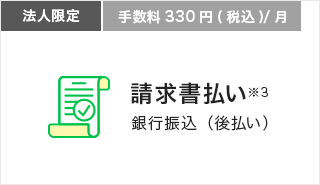 法人限定

手数料 330 円 ( 税込 )/ 月

請求書払い※3

銀行振込（後払い）